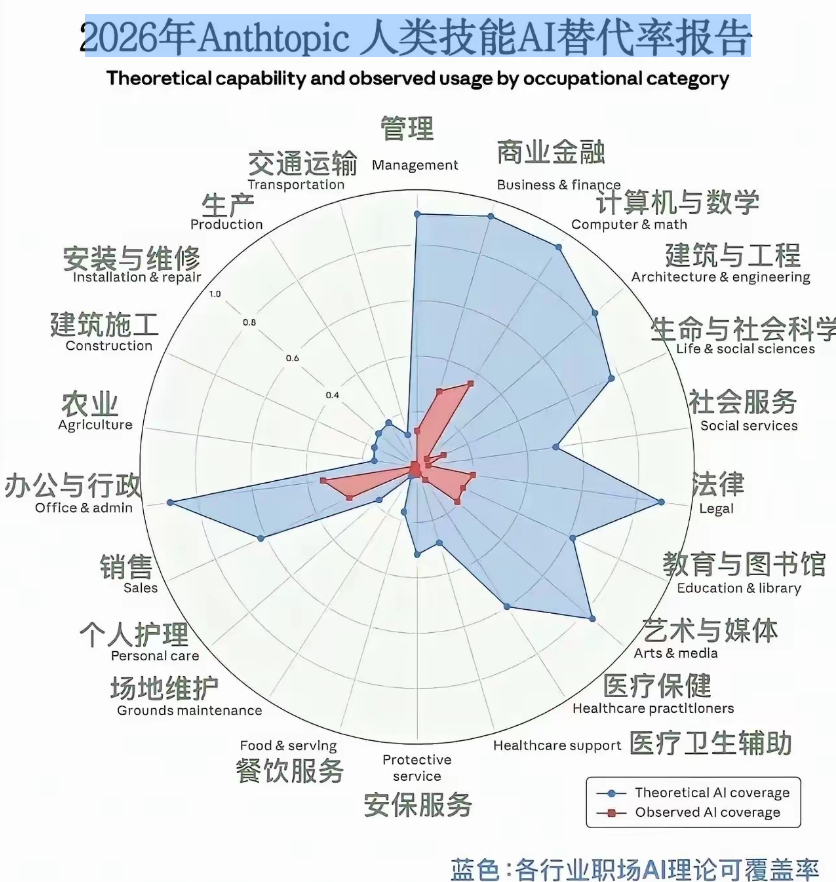 2026年Anthtopic 人类技能AI替代率报告

Theoretical capability and observed usage by occupational category

管理
Management

商业金融
Business & finance

计算机与数学
Computer & math

建筑与工程
Architecture & engineering

生命与社会科学
Life & social sciences

社会服务
Social services

法律
Legal

教育与图书馆
Education & library

艺术与媒体
Arts & media

医疗保健
Healthcare practitioners

Healthcare support
医疗卫生辅助

Protective service
安保服务

Food & serving
餐饮服务

场地维护
Grounds maintenance

个人护理
Personal care

销售
Sales

办公与行政
Office & admin

农业
Agriculture

建筑施工
Construction

安装与维修
Installation & repair

生产
Production

交通运输
Transportation

1.0
0.8
0.6
0.4

Theoretical AI coverage
Observed AI coverage

蓝色：各行业职场AI理论可覆盖率